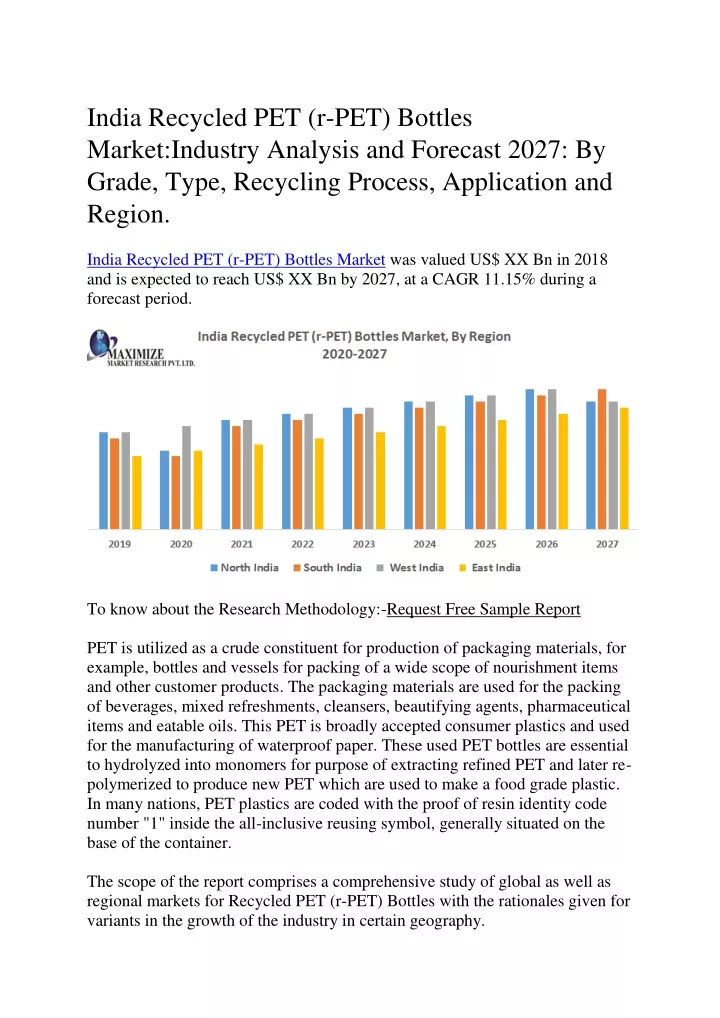 India Recycled PET (r-PET) Bottles Market:Industry Analysis and Forecast 2027: By Grade, Type, Recycling Process, Application and Region.

India Recycled PET (r-PET) Bottles Market was valued US$ XX Bn in 2018 and is expected to reach US$ XX Bn by 2027, at a CAGR 11.15% during a forecast period.

MAXIMIZE
MARKET RESEARCH PVT. LTD.

India Recycled PET (r-PET) Bottles Market, By Region
2020-2027

2019 2020 2021 2022 2023 2024 2025 2026 2027

North India South India West India East India

To know about the Research Methodology:-Request Free Sample Report

PET is utilized as a crude constituent for production of packaging materials, for example, bottles and vessels for packing of a wide scope of nourishment items and other customer products. The packaging materials are used for the packing of beverages, mixed refreshments, cleansers, beautifying agents, pharmaceutical items and eatable oils. This PET is broadly accepted consumer plastics and used for the manufacturing of waterproof paper. These used PET bottles are essential to hydrolyzed into monomers for purpose of extracting refined PET and later re-polymerized to produce new PET which are used to make a food grade plastic. In many nations, PET plastics are coded with the proof of resin identity code number "1" inside the all-inclusive reusing symbol, generally situated on the base of the container.

The scope of the report comprises a comprehensive study of global as well as regional markets for Recycled PET (r-PET) Bottles with the rationales given for variants in the growth of the industry in certain geography.